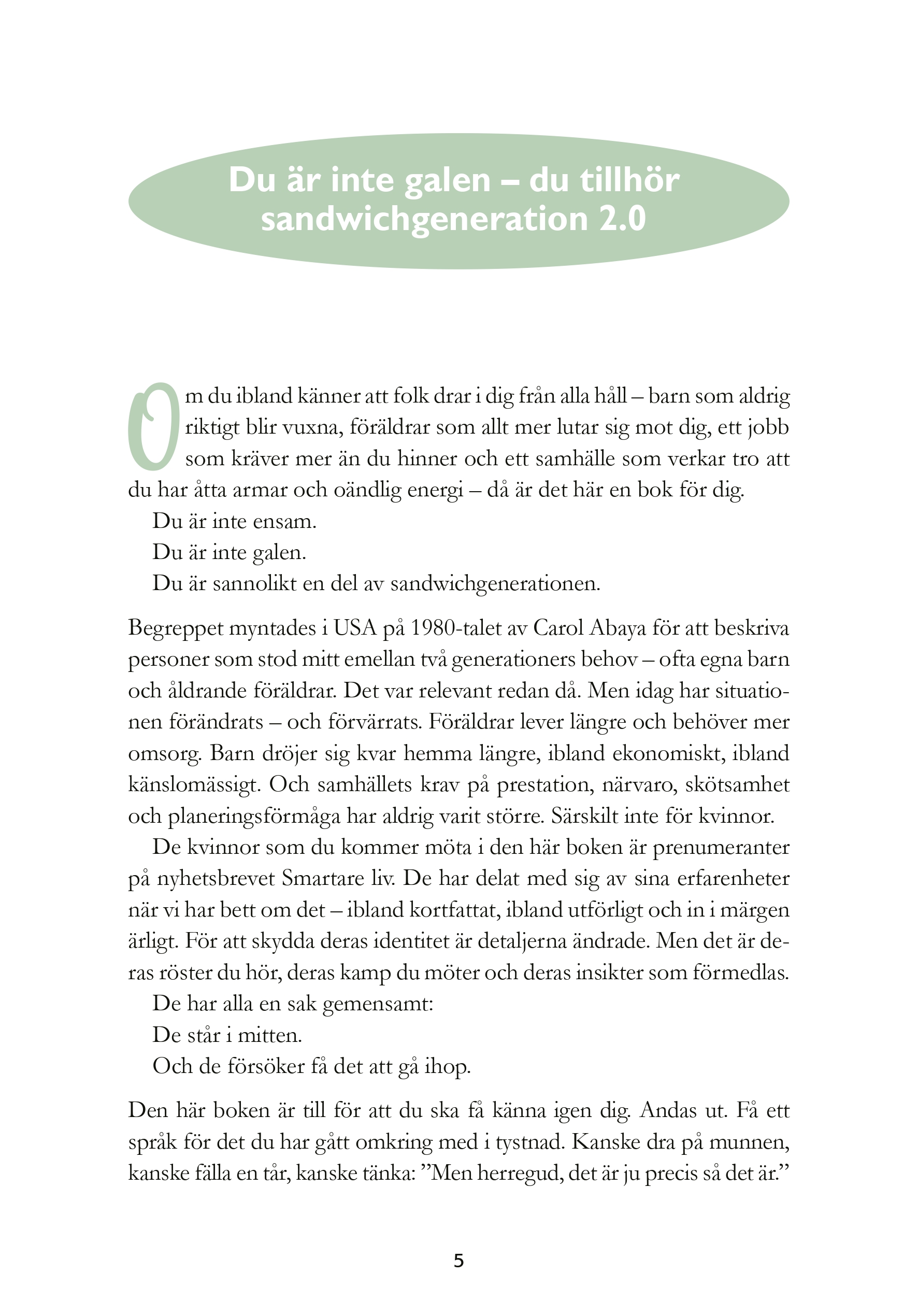 Du är inte galen – du tillhör sandwichgeneration 2.0

Om du ibland känner att folk drar i dig från alla håll – barn som aldrig riktigt blir vuxna, föräldrar som allt mer lutar sig mot dig, ett jobb som kräver mer än du hinner och ett samhälle som verkar tro att du har åtta armar och oändlig energi – då är det här en bok för dig.

Du är inte ensam.

Du är inte galen.

Du är sannolikt en del av sandwichgenerationen.

Begreppet myntades i USA på 1980-talet av Carol Abaya för att beskriva personer som stod mitt emellan två generationers behov – ofta egna barn och åldrande föräldrar. Det var relevant redan då. Men idag har situationen förändrats – och förvärrats. Föräldrar lever längre och behöver mer omsorg. Barn dröjer sig kvar hemma längre, ibland ekonomiskt, ibland känslomässigt. Och samhällets krav på prestation, närvaro, skötsamhet och planeringsförmåga har aldrig varit större. Särskilt inte för kvinnor.

De kvinnor som du kommer möta i den här boken är prenumeranter på nyhetsbrevet Smartare liv. De har delat med sig av sina erfarenheter när vi har bett om det – ibland kortfattat, ibland utförligt och in i märgen ärligt. För att skydda deras identitet är detaljerna ändrade. Men det är deras röster du hör, deras kamp du möter och deras insikter som förmedlas.

De har alla en sak gemensamt:

De står i mitten.

Och de försöker få det att gå ihop.

Den här boken är till för att du ska få känna igen dig. Andas ut. Få ett språk för det du har gått omkring med i tystnad. Kanske dra på munnen, kanske fälla en tår, kanske tänka: ”Men herregud, det är ju precis så det är.”

5